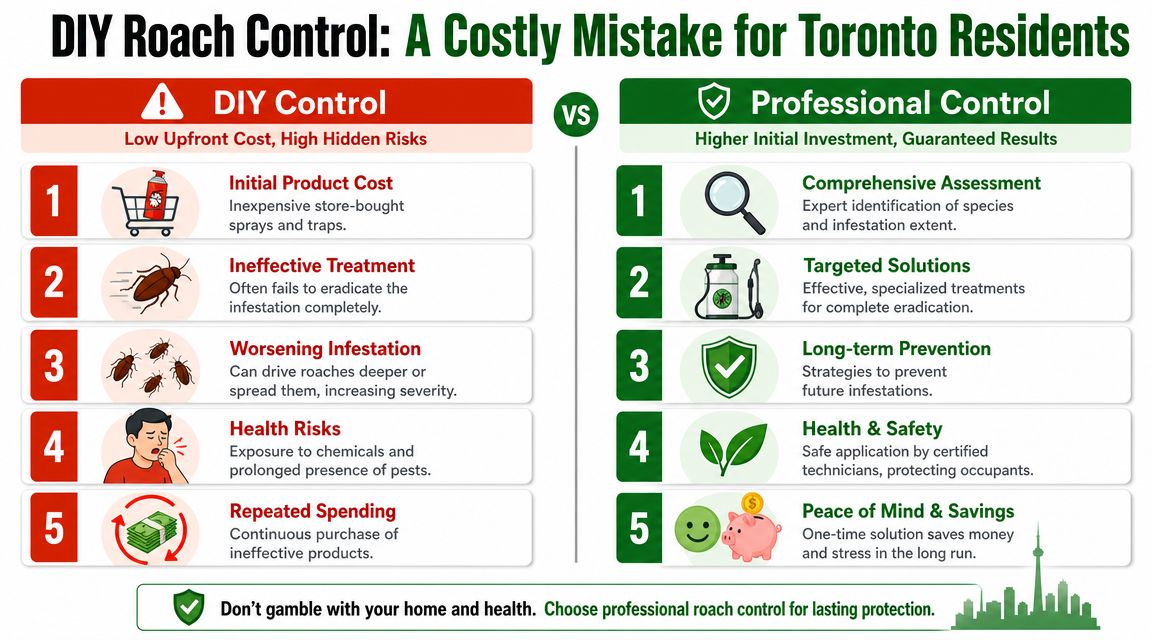 DIY Roach Control: A Costly Mistake for Toronto Residents

DIY Control
Low Upfront Cost, High Hidden Risks

1 Initial Product Cost
Inexpensive store-bought sprays and traps.

2 Ineffective Treatment
Often fails to eradicate the infestation completely.

3 Worsening Infestation
Can drive roaches deeper or spread them, increasing severity.

4 Health Risks
Exposure to chemicals and prolonged presence of pests.

5 Repeated Spending
Continuous purchase of ineffective products.

VS

Professional Control
Higher Initial Investment, Guaranteed Results

1 Comprehensive Assessment
Expert identification of species and infestation extent.

2 Targeted Solutions
Effective, specialized treatments for complete eradication.

3 Long-term Prevention
Strategies to prevent future infestations.

4 Health & Safety
Safe application by certified technicians, protecting occupants.

5 Peace of Mind & Savings
One-time solution saves money and stress in the long run.

Don't gamble with your home and health. Choose professional roach control for lasting protection.